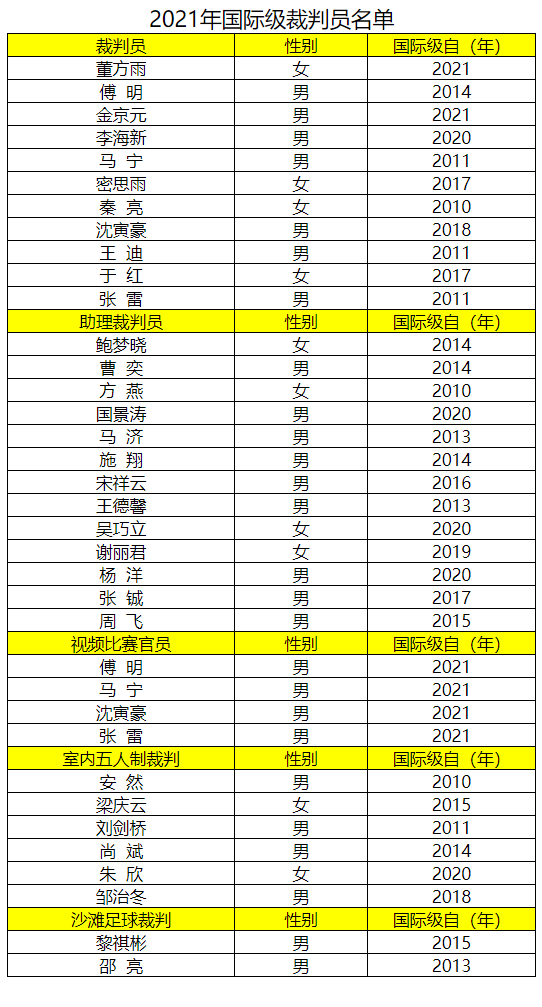 2021年国际级裁判员名单

| 裁判员 | 性别 | 国际级自（年） |
|---|---|---|
| 董方雨 | 女 | 2021 |
| 傅 明 | 男 | 2014 |
| 金京元 | 男 | 2021 |
| 李海新 | 男 | 2020 |
| 马 宁 | 男 | 2011 |
| 密思雨 | 女 | 2017 |
| 秦 亮 | 女 | 2010 |
| 沈寅豪 | 男 | 2018 |
| 王 迪 | 男 | 2011 |
| 于 红 | 女 | 2017 |
| 张 雷 | 男 | 2011 |
| 助理裁判员 | 性别 | 国际级自（年） |
| 鲍梦晓 | 女 | 2014 |
| 曹 奕 | 男 | 2014 |
| 方 燕 | 女 | 2010 |
| 国景涛 | 男 | 2020 |
| 马 济 | 男 | 2013 |
| 施 翔 | 男 | 2014 |
| 宋祥云 | 男 | 2016 |
| 王德馨 | 男 | 2013 |
| 吴巧立 | 女 | 2020 |
| 谢丽君 | 女 | 2019 |
| 杨 洋 | 男 | 2020 |
| 张 铖 | 男 | 2017 |
| 周 飞 | 男 | 2015 |
| 视频比赛官员 | 性别 | 国际级自（年） |
| 傅 明 | 男 | 2021 |
| 马 宁 | 男 | 2021 |
| 沈寅豪 | 男 | 2021 |
| 张 雷 | 男 | 2021 |
| 室内五人制裁判 | 性别 | 国际级自（年） |
| 安 然 | 男 | 2010 |
| 梁庆云 | 女 | 2015 |
| 刘剑桥 | 男 | 2011 |
| 尚 斌 | 男 | 2014 |
| 朱 欣 | 女 | 2020 |
| 邹治冬 | 男 | 2018 |
| 沙滩足球裁判 | 性别 | 国际级自（年） |
| 黎祺彬 | 男 | 2015 |
| 邵 亮 | 男 | 2013 |